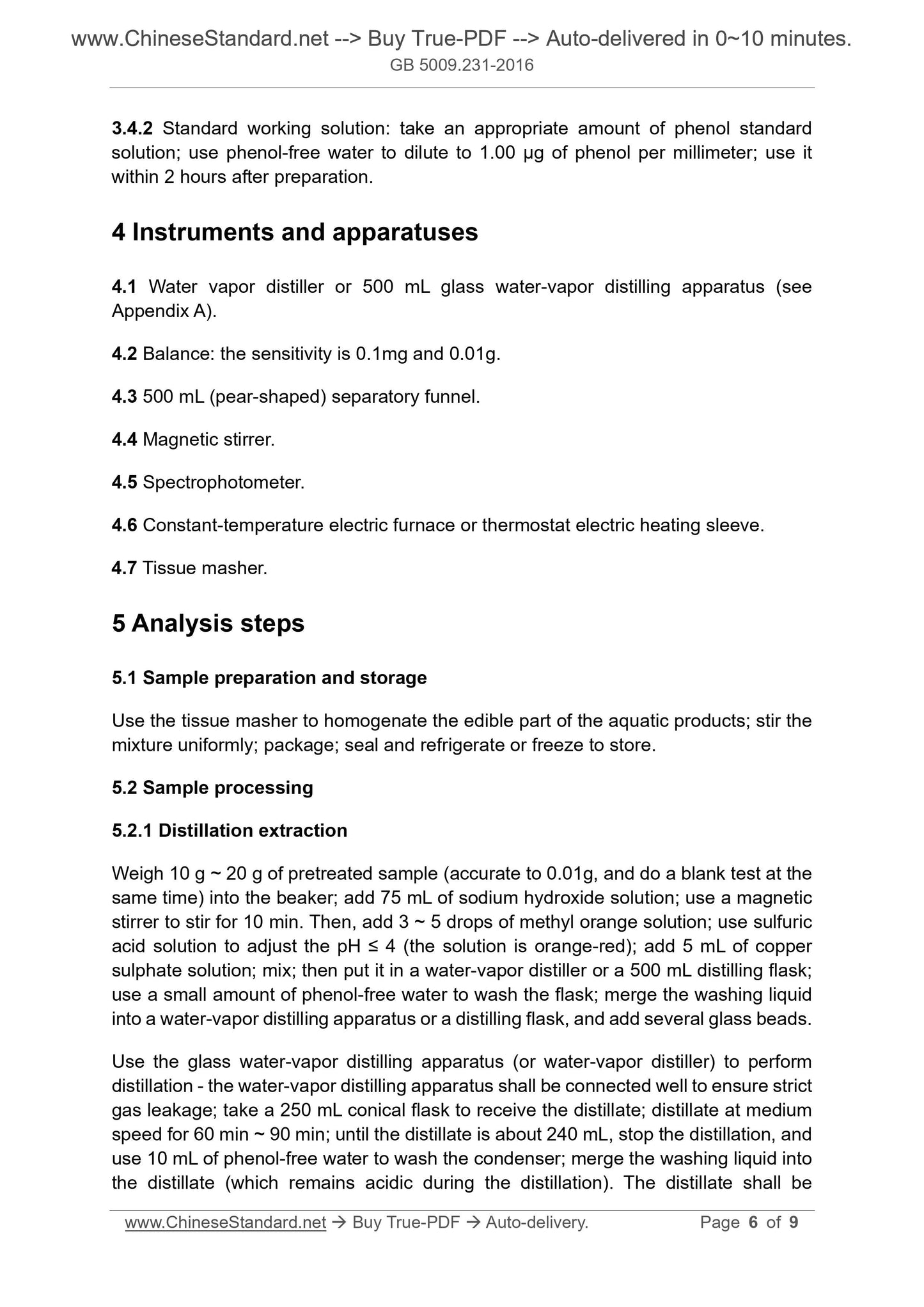 www.ChineseStandard.net --> Buy True-PDF --> Auto-delivered in 0~10 minutes.
GB 5009.231-2016

3.4.2 Standard working solution: take an appropriate amount of phenol standard solution; use phenol-free water to dilute to 1.00 μg of phenol per millimeter; use it within 2 hours after preparation.

4 Instruments and apparatuses

4.1 Water vapor distiller or 500 mL glass water-vapor distilling apparatus (see Appendix A).

4.2 Balance: the sensitivity is 0.1mg and 0.01g.

4.3 500 mL (pear-shaped) separatory funnel.

4.4 Magnetic stirrer.

4.5 Spectrophotometer.

4.6 Constant-temperature electric furnace or thermostat electric heating sleeve.

4.7 Tissue masher.

5 Analysis steps

5.1 Sample preparation and storage

Use the tissue masher to homogenate the edible part of the aquatic products; stir the mixture uniformly; package; seal and refrigerate or freeze to store.

5.2 Sample processing

5.2.1 Distillation extraction

Weigh 10 g ~ 20 g of pretreated sample (accurate to 0.01g, and do a blank test at the same time) into the beaker; add 75 mL of sodium hydroxide solution; use a magnetic stirrer to stir for 10 min. Then, add 3 ~ 5 drops of methyl orange solution; use sulfuric acid solution to adjust the pH ≤ 4 (the solution is orange-red); add 5 mL of copper sulphate solution; mix; then put it in a water-vapor distiller or a 500 mL distilling flask; use a small amount of phenol-free water to wash the flask; merge the washing liquid into a water-vapor distilling apparatus or a distilling flask, and add several glass beads.

Use the glass water-vapor distilling apparatus (or water-vapor distiller) to perform distillation - the water-vapor distilling apparatus shall be connected well to ensure strict gas leakage; take a 250 mL conical flask to receive the distillate; distillate at medium speed for 60 min ~ 90 min; until the distillate is about 240 mL, stop the distillation, and use 10 mL of phenol-free water to wash the condenser; merge the washing liquid into the distillate (which remains acidic during the distillation). The distillate shall be

www.ChineseStandard.net → Buy True-PDF → Auto-delivery. Page 6 of 9